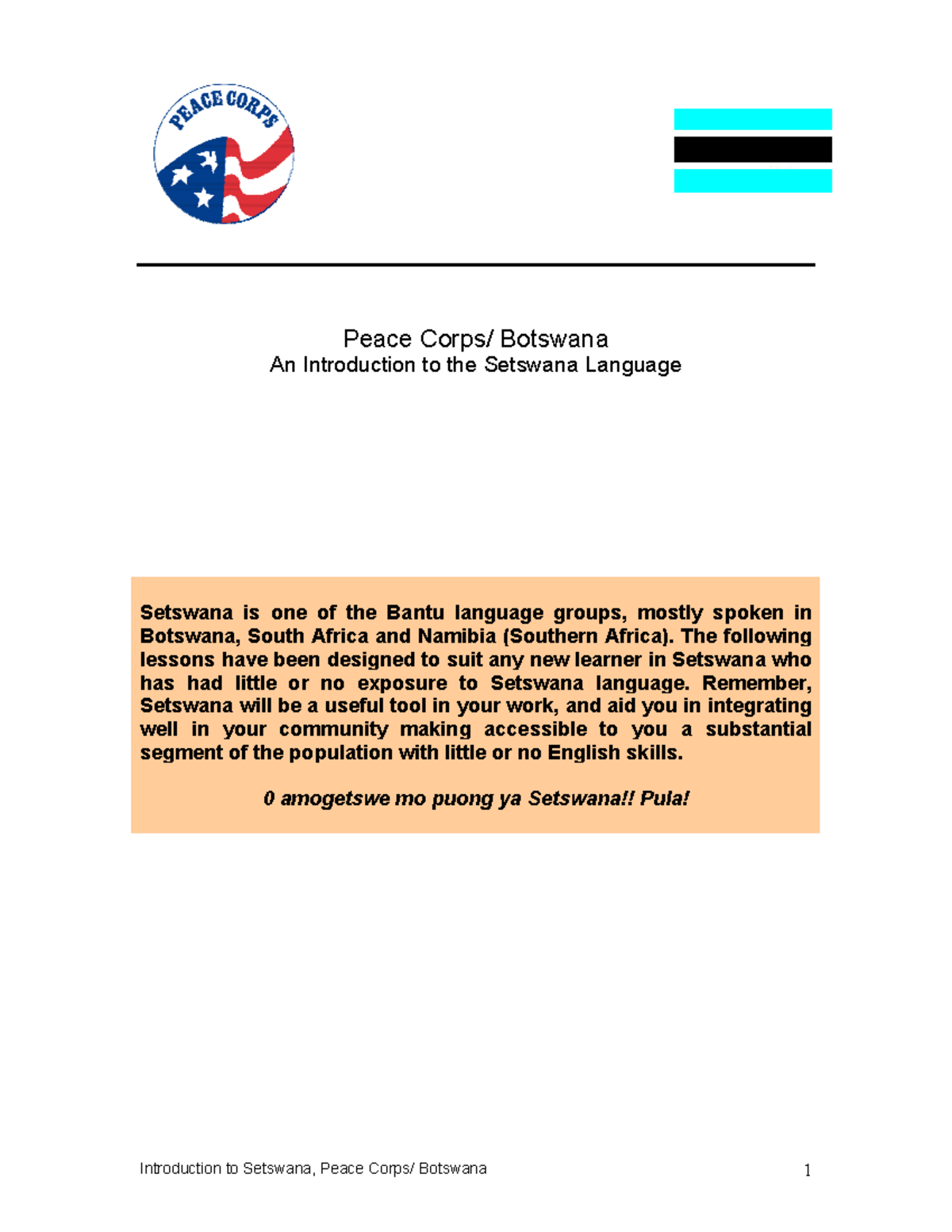 PEACE CORPS

Peace Corps/ Botswana
An Introduction to the Setswana Language

Setswana is one of the Bantu language groups, mostly spoken in Botswana, South Africa and Namibia (Southern Africa). The following lessons have been designed to suit any new learner in Setswana who has had little or no exposure to Setswana language. Remember, Setswana will be a useful tool in your work, and aid you in integrating well in your community making accessible to you a substantial segment of the population with little or no English skills.

0 amogetswe mo puong ya Setswana!! Pula!

Introduction to Setswana, Peace Corps/ Botswana 1